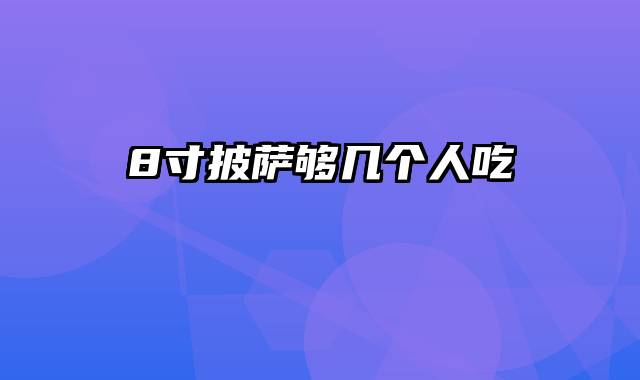 8寸披萨够几个人吃